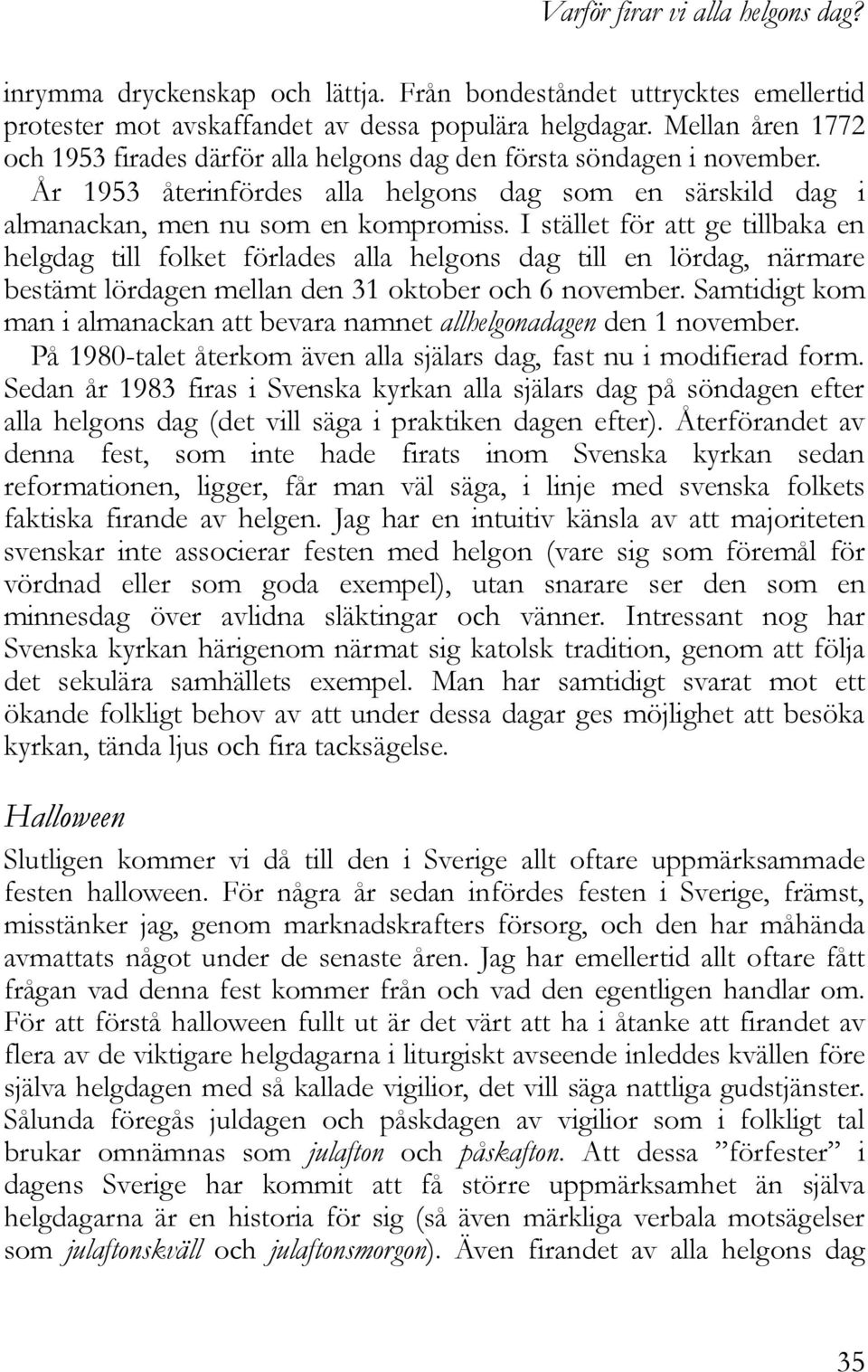 Varför firar vi alla helgons dag?

inrymma dryckenskap och lättja. Från bondeståndet uttrycktes emellertid protester mot avskaffandet av dessa populära helgdagar. Mellan åren 1772 och 1953 firades därför alla helgons dag den första söndagen i november. År 1953 återinfördes alla helgons dag som en särskild dag i almanackan, men nu som en kompromiss. I stället för att ge tillbaka en helgdag till folket förlades alla helgons dag till en lördag, närmare bestämt lördagen mellan den 31 oktober och 6 november. Samtidigt kom man i almanackan att bevara namnet allhelgonadagen den 1 november. På 1980-talet återkom även alla själars dag, fast nu i modifierad form. Sedan år 1983 firas i Svenska kyrkan alla själars dag på söndagen efter alla helgons dag (det vill säga i praktiken dagen efter). Återförandet av denna fest, som inte hade firats inom Svenska kyrkan sedan reformationen, ligger, får man väl säga, i linje med svenska folkets faktiska firande av helgen. Jag har en intuitiv känsla av att majoriteten svenskar inte associerar festen med helgon (vare sig som föremål för vördnad eller som goda exempel), utan snarare ser den som en minnesdag över avlidna släktingar och vänner. Intressant nog har Svenska kyrkan härigenom närmat sig katolsk tradition, genom att följa det sekulära samhällets exempel. Man har samtidigt svarat mot ett ökande folkligt behov av att under dessa dagar ges möjlighet att besöka kyrkan, tända ljus och fira tacksägelse.

Halloween

Slutligen kommer vi då till den i Sverige allt oftare uppmärksammade festen halloween. För några år sedan infördes festen i Sverige, främst, misstänker jag, genom marknadskrafters försorg, och den har måhända avmattats något under de senaste åren. Jag har emellertid allt oftare fått frågan vad denna fest kommer från och vad den egentligen handlar om. För att förstå halloween fullt ut är det värt att ha i åtanke att firandet av flera av de viktigare helgdagarna i liturgiskt avseende inleddes kvällen före själva helgdagen med så kallade vigilior, det vill säga nattliga gudstjänster. Sålunda föregås juldagen och påskdagen av vigilior som i folkligt tal brukar omnämnas som julafton och påskafton. Att dessa ”förfester” i dagens Sverige har kommit att få större uppmärksamhet än själva helgdagarna är en historia för sig (så även märkliga verbala motsägelser som julaftonskväll och julaftonsmorgon). Även firandet av alla helgons dag

35